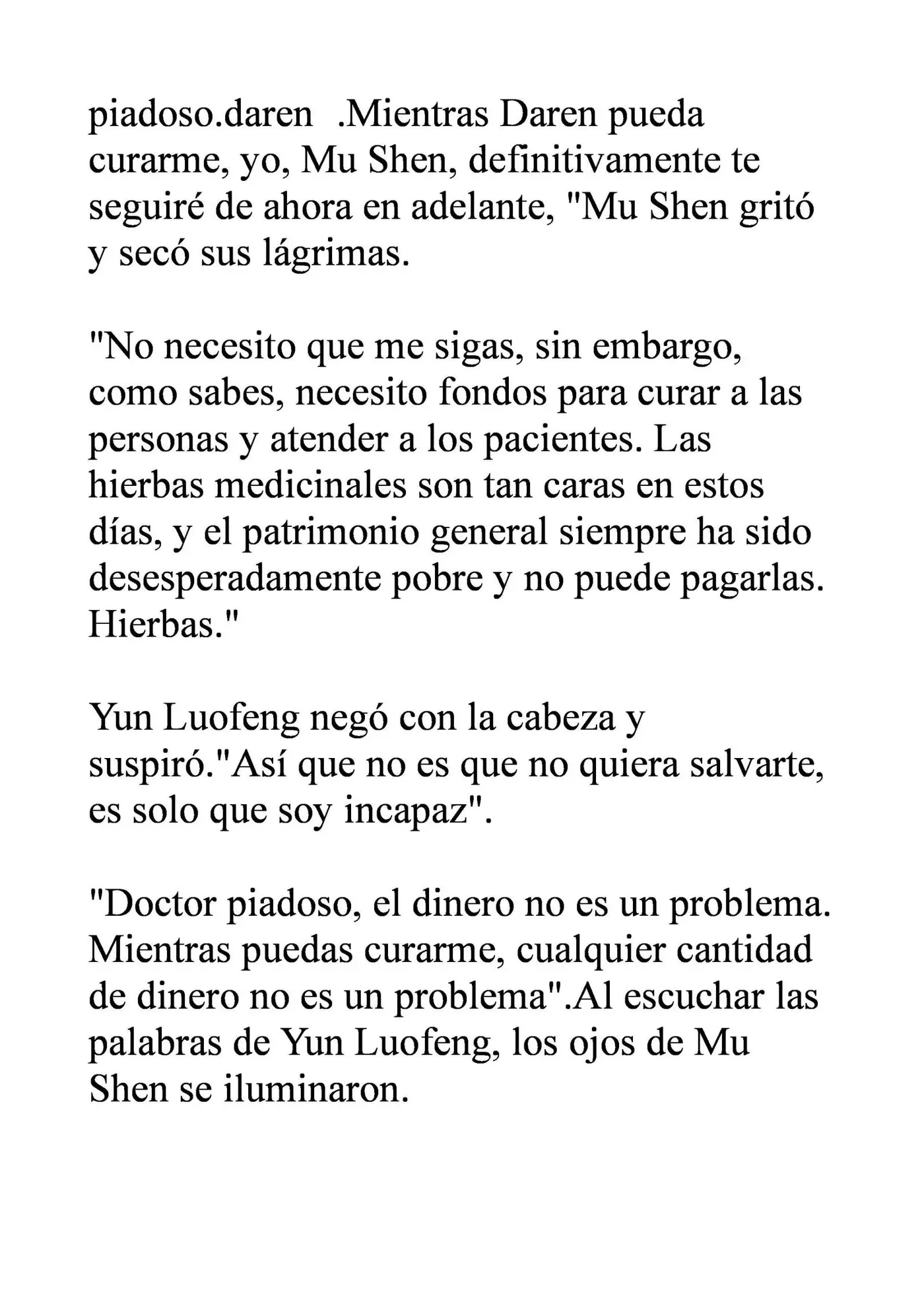 piadoso.daren .Mientras Daren pueda curarme, yo, Mu Shen, definitivamente te seguiré de ahora en adelante, "Mu Shen gritó y secó sus lágrimas.

"No necesito que me sigas, sin embargo, como sabes, necesito fondos para curar a las personas y atender a los pacientes. Las hierbas medicinales son tan caras en estos días, y el patrimonio general siempre ha sido desesperadamente pobre y no puede pagarlas. Hierbas."

Yun Luofeng negó con la cabeza y suspiró."Así que no es que no quiera salvarte, es solo que soy incapaz".

"Doctor piadoso, el dinero no es un problema. Mientras puedas curarme, cualquier cantidad de dinero no es un problema".Al escuchar las palabras de Yun Luofeng, los ojos de Mu Shen se iluminaron.